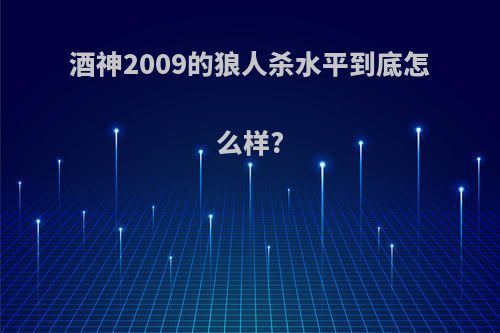 酒神2009的狼人杀水平到底怎么样?